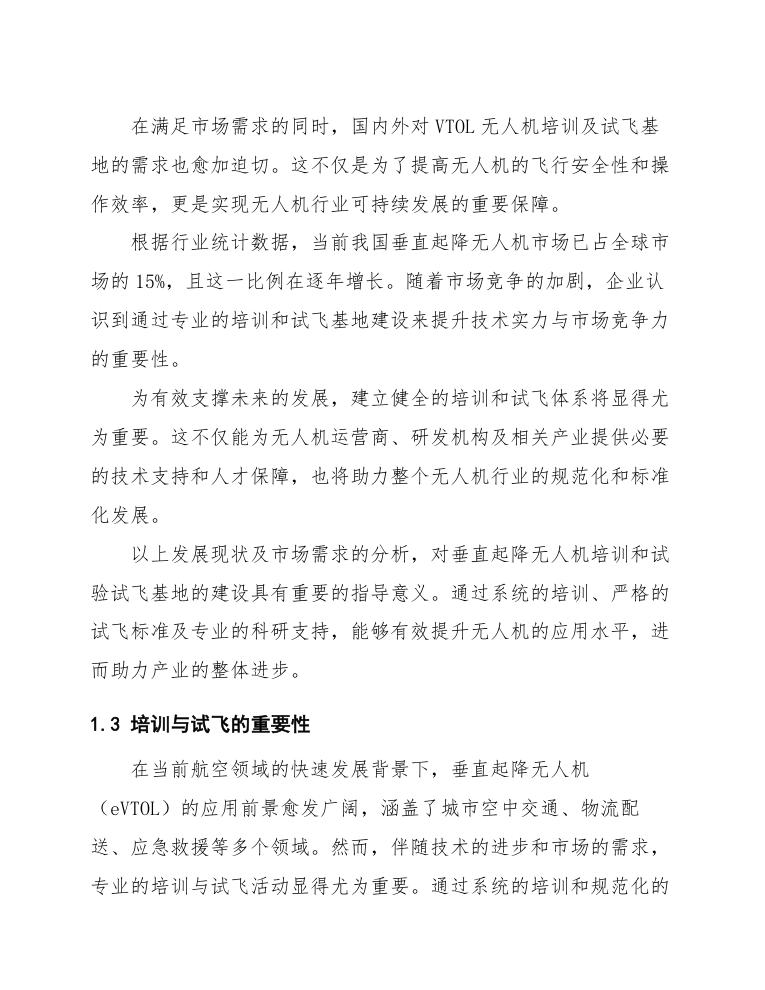 在满足市场需求的同时，国内外对 VTOL 无人机培训及试飞基地的需求也愈加迫切。这不仅是为了提高无人机的飞行安全性和操作效率，更是实现无人机行业可持续发展的重要保障。

根据行业统计数据，当前我国垂直起降无人机市场已占全球市场的 15%，且这一比例在逐年增长。随着市场竞争的加剧，企业认识到通过专业的培训和试飞基地建设来提升技术实力与市场竞争力的重要性。

为有效支撑未来的发展，建立健全的培训和试飞体系将显得尤为重要。这不仅能为无人机运营商、研发机构及相关产业提供必要的技术支持和人才保障，也将助力整个无人机行业的规范化和标准化发展。

以上发展现状及市场需求的分析，对垂直起降无人机培训和试验试飞基地的建设具有重要的指导意义。通过系统的培训、严格的试飞标准及专业的科研支持，能够有效提升无人机的应用水平，进而助力产业的整体进步。

1.3 培训与试飞的重要性

在当前航空领域的快速发展背景下，垂直起降无人机（eVTOL）的应用前景愈发广阔，涵盖了城市空中交通、物流配送、应急救援等多个领域。然而，伴随技术的进步和市场的需求，专业的培训与试飞活动显得尤为重要。通过系统的培训和规范化的